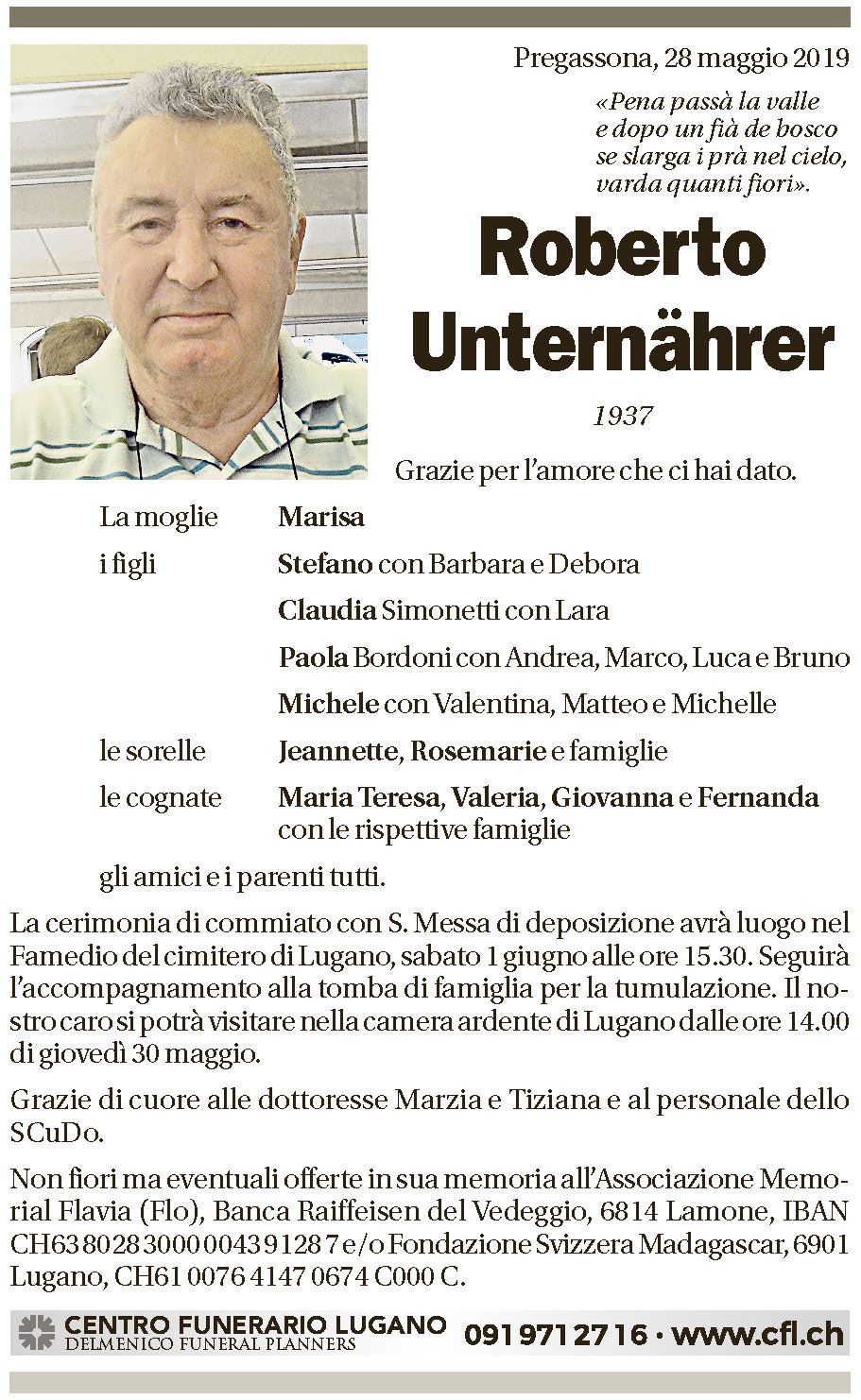 Pregassona, 28 maggio 2019

«Pena passà la valle
e dopo un fià de bosco
se slarga i prà nel cielo,
varda quanti fiori».

Roberto
Unternährer

1937

Grazie per l'amore che ci hai dato.

La moglie Marisa

i figli Stefano con Barbara e Debora

Claudia Simonetti con Lara

Paola Bordoni con Andrea, Marco, Luca e Bruno

Michele con Valentina, Matteo e Michelle

le sorelle Jeannette, Rosemarie e famiglie

le cognate Maria Teresa, Valeria, Giovanna e Fernanda con le rispettive famiglie

gli amici e i parenti tutti.

La cerimonia di commiato con S. Messa di deposizione avrà luogo nel Famedio del cimitero di Lugano, sabato 1 giugno alle ore 15.30. Seguirà l'accompagnamento alla tomba di famiglia per la tumulazione. Il nostro caro si potrà visitare nella camera ardente di Lugano dalle ore 14.00 di giovedì 30 maggio.

Grazie di cuore alle dottoresse Marzia e Tiziana e al personale dello SCuDo.

Non fiori ma eventuali offerte in sua memoria all'Associazione Memorial Flavia (Flo), Banca Raiffeisen del Vedeggio, 6814 Lamone, IBAN CH63 8028 3000 0043 9128 7 e/o Fondazione Svizzera Madagascar, 6901 Lugano, CH61 0076 4147 0674 C000 C.

CENTRO FUNERARIO LUGANO
DELMENICO FUNERAL PLANNERS
091 971 27 16 · www.cfl.ch